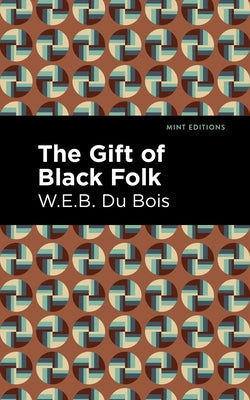 MINT EDITIONS

The Gift of Black Folk

W.E.B. Du Bois